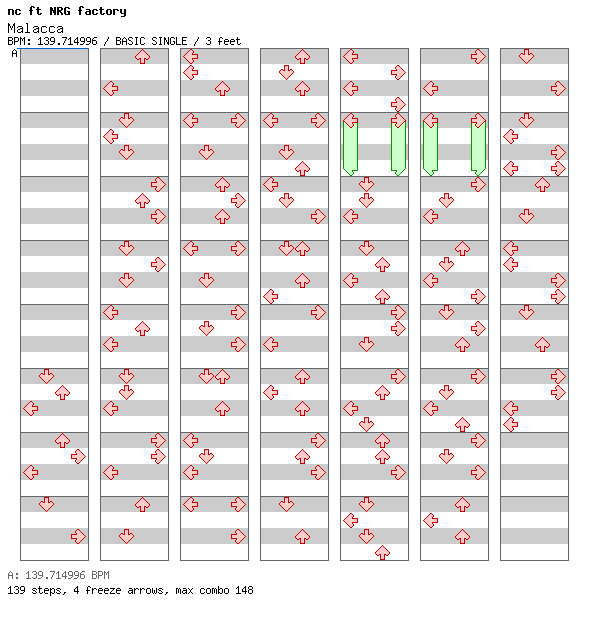 nc ft NRG factory
Malacca
BPM: 139.714996 / BASIC SINGLE / 3 feet
A

A: 139.714996 BPM
139 steps, 4 freeze arrows, max combo 148